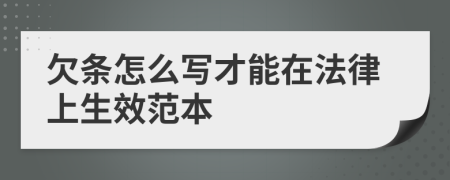 欠条怎么写才能在法律上生效范本